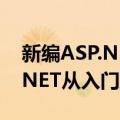 新编ASP.N
NET从入门